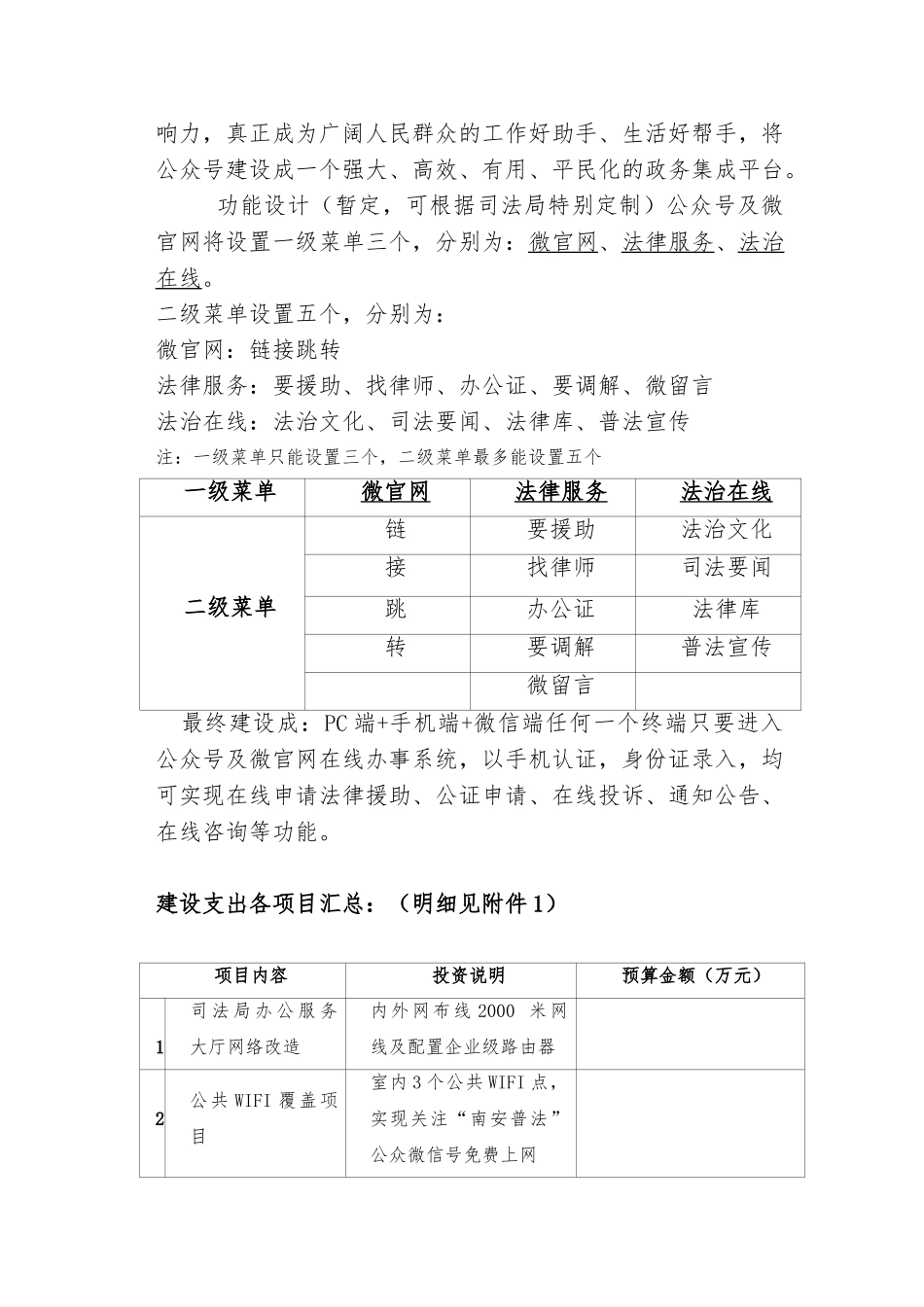 响力，真正成为广阔人民群众的工作好助手、生活好帮手，将公众号建设成一个强大、高效、有用、平民化的政务集成平台。

功能设计（暂定，可根据司法局特别定制）公众号及微官网将设置一级菜单三个，分别为：微官网、法律服务、法治在线。

二级菜单设置五个，分别为：

微官网：链接跳转

法律服务：要援助、找律师、办公证、要调解、微留言

法治在线：法治文化、司法要闻、法律库、普法宣传

注：一级菜单只能设置三个，二级菜单最多能设置五个

| 一级菜单 | 微官网 | 法律服务 | 法治在线 |
|---|---|---|---|
| 二级菜单 | 链 | 要援助 | 法治文化 |
| | 接 | 找律师 | 司法要闻 |
| | 跳 | 办公证 | 法律库 |
| | 转 | 要调解 | 普法宣传 |
| | | 微留言 | |

最终建设成：PC端+手机端+微信端任何一个终端只要进入公众号及微官网在线办事系统，以手机认证，身份证录入，均可实现在线申请法律援助、公证申请、在线投诉、通知公告、在线咨询等功能。

建设支出各项目汇总：（明细见附件1）

| | 项目内容 | 投资说明 | 预算金额（万元） |
|---|---|---|---|
| 1 | 司法局办公服务大厅网络改造 | 内外网布线2000 米网线及配置企业级路由器 | |
| 2 | 公共WIFI覆盖项目 | 室内3个公共WIFI点，实现关注“南安普法”公众微信号免费上网 | |